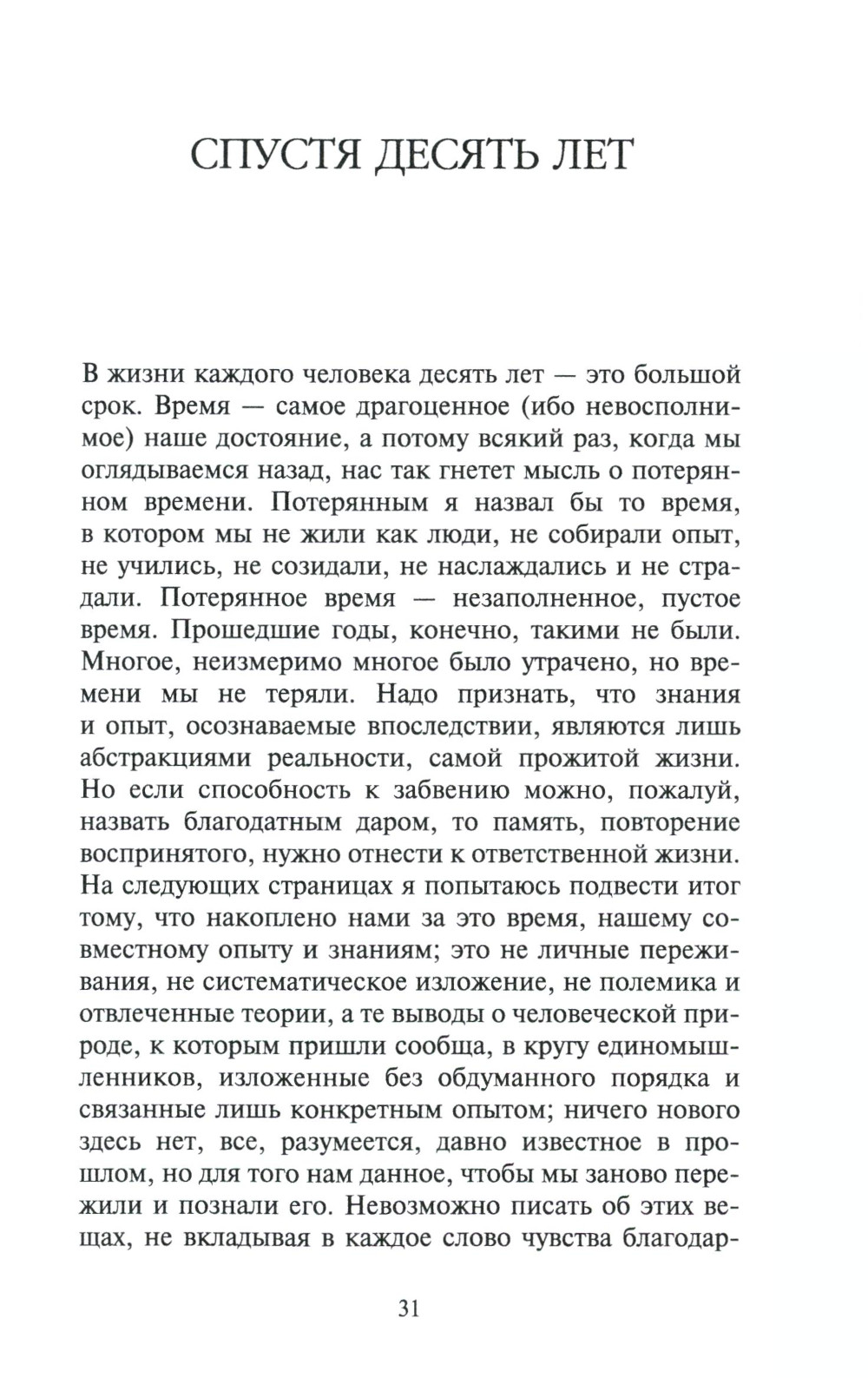 СПУСТЯ ДЕСЯТЬ ЛЕТ

В жизни каждого человека десять лет — это большой срок. Время — самое драгоценное (ибо невосполнимое) наше достояние, а потому всякий раз, когда мы оглядываемся назад, нас так гнетет мысль о потерянном времени. Потерянным я назвал бы то время, в котором мы не жили как люди, не собирали опыт, не учились, не созидали, не наслаждались и не страдали. Потерянное время — незаполненное, пустое время. Прошедшие годы, конечно, такими не были. Многое, неизмеримо многое было утрачено, но времени мы не теряли. Надо признать, что знания и опыт, осознаваемые впоследствии, являются лишь абстракциями реальности, самой прожитой жизни. Но если способность к забвению можно, пожалуй, назвать благодатным даром, то память, повторение воспринятого, нужно отнести к ответственной жизни. На следующих страницах я попытаюсь подвести итог тому, что накоплено нами за это время, нашему совместному опыту и знаниям; это не личные переживания, не систематическое изложение, не полемика и отвлеченные теории, а те выводы о человеческой природе, к которым пришли сообща, в кругу единомышленников, изложенные без обдуманного порядка и связанные лишь конкретным опытом; ничего нового здесь нет, все, разумеется, давно известное в прошлом, но для того нам данное, чтобы мы заново пережили и познали его. Невозможно писать об этих вещах, не вкладывая в каждое слово чувства благодар-

31